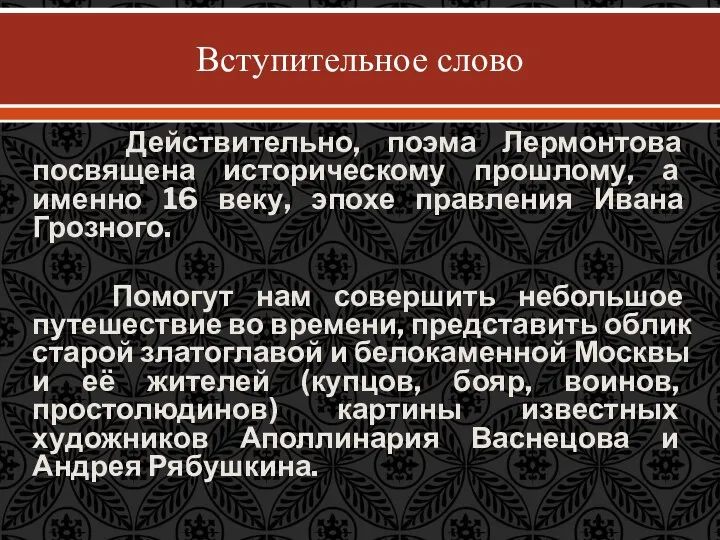 Вступительное слово

Действительно, поэма Лермонтова посвящена историческому прошлому, а именно 16 веку, эпохе правления Ивана Грозного.

Помогут нам совершить небольшое путешествие во времени, представить облик старой златоглавой и белокаменной Москвы и её жителей (купцов, бояр, воинов, простолюдинов) картины известных художников Аполлинария Васнецова и Андрея Рябушкина.